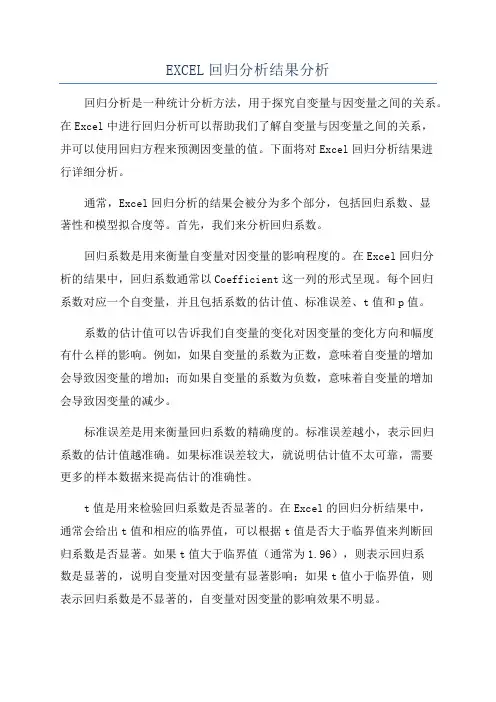 EXCEL 回归分析结果分析

回归分析是一种统计分析方法，用于探究自变量与因变量之间的关系。在Excel中进行回归分析可以帮助我们了解自变量与因变量之间的关系，并可以使用回归方程来预测因变量的值。下面将对Excel回归分析结果进行详细分析。

通常，Excel回归分析的结果会被分为多个部分，包括回归系数、显著性和模型拟合度等。首先，我们来分析回归系数。

回归系数是用来衡量自变量对因变量的影响程度的。在Excel回归分析的结果中，回归系数通常以Coefficient这一列的形式呈现。每个回归系数对应一个自变量，并且包括系数的估计值、标准误差、t值和p值。

系数的估计值可以告诉我们自变量的变化对因变量的变化方向和幅度有什么样的影响。例如，如果自变量的系数为正数，意味着自变量的增加会导致因变量的增加；而如果自变量的系数为负数，意味着自变量的增加会导致因变量的减少。

标准误差是用来衡量回归系数的精确度的。标准误差越小，表示回归系数的估计值越准确。如果标准误差较大，就说明估计值不太可靠，需要更多的样本数据来提高估计的准确性。

t值是用来检验回归系数是否显著的。在Excel的回归分析结果中，通常会给出t值和相应的临界值，可以根据t值是否大于临界值来判断回归系数是否显著。如果t值大于临界值（通常为1.96），则表示回归系数是显著的，说明自变量对因变量有显著影响；如果t值小于临界值，则表示回归系数是不显著的，自变量对因变量的影响效果不明显。